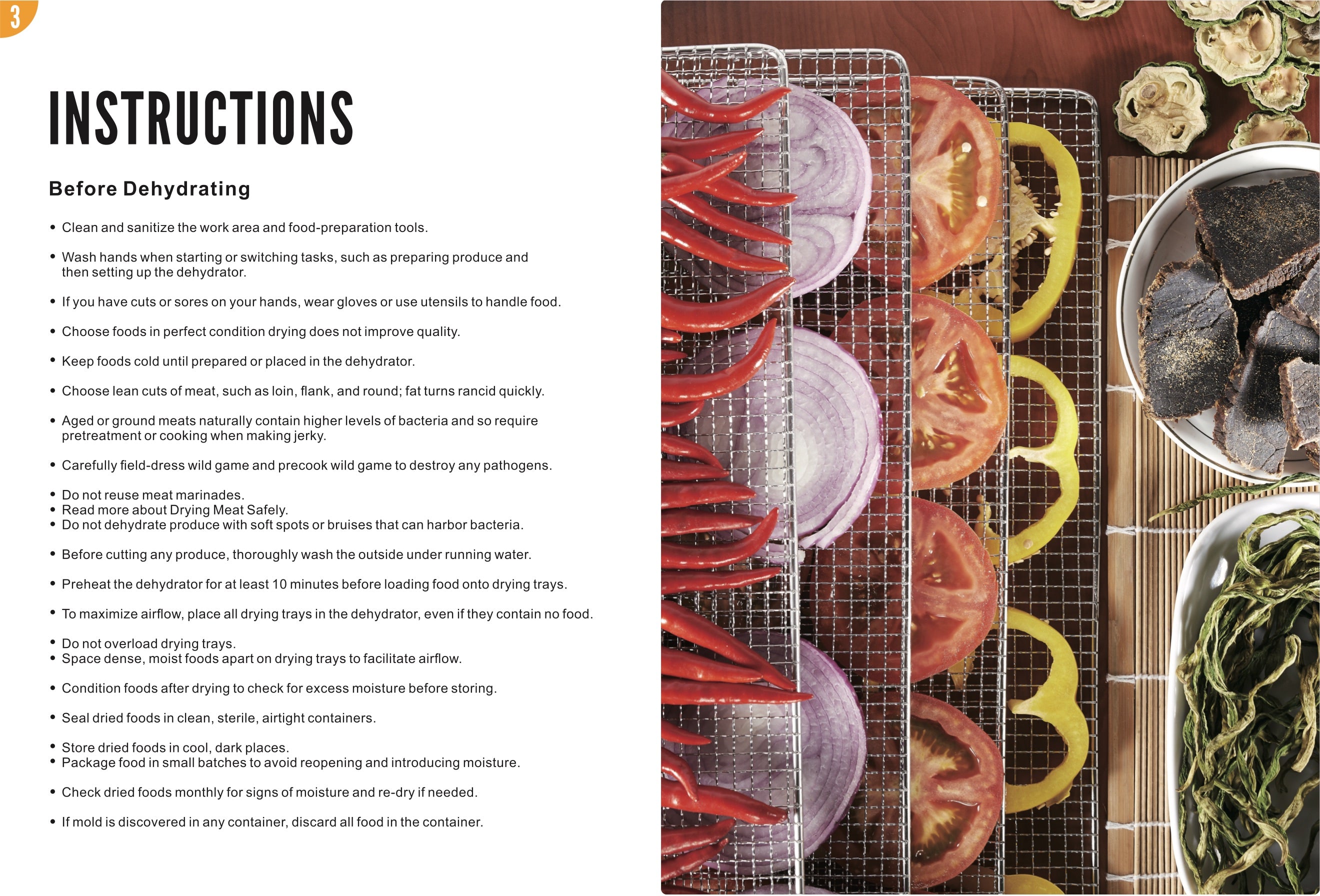 3

INSTRUCTIONS

Before Dehydrating

• Clean and sanitize the work area and food-preparation tools.

• Wash hands when starting or switching tasks, such as preparing produce and then setting up the dehydrator.

• If you have cuts or sores on your hands, wear gloves or use utensils to handle food.

• Choose foods in perfect condition drying does not improve quality.

• Keep foods cold until prepared or placed in the dehydrator.

• Choose lean cuts of meat, such as loin, flank, and round; fat turns rancid quickly.

• Aged or ground meats naturally contain higher levels of bacteria and so require pretreatment or cooking when making jerky.

• Carefully field-dress wild game and precook wild game to destroy any pathogens.

• Do not reuse meat marinades.
• Read more about Drying Meat Safely.
• Do not dehydrate produce with soft spots or bruises that can harbor bacteria.

• Before cutting any produce, thoroughly wash the outside under running water.

• Preheat the dehydrator for at least 10 minutes before loading food onto drying trays.

• To maximize airflow, place all drying trays in the dehydrator, even if they contain no food.

• Do not overload drying trays.
• Space dense, moist foods apart on drying trays to facilitate airflow.

• Condition foods after drying to check for excess moisture before storing.

• Seal dried foods in clean, sterile, airtight containers.

• Store dried foods in cool, dark places.
• Package food in small batches to avoid reopening and introducing moisture.

• Check dried foods monthly for signs of moisture and re-dry if needed.

• If mold is discovered in any container, discard all food in the container.